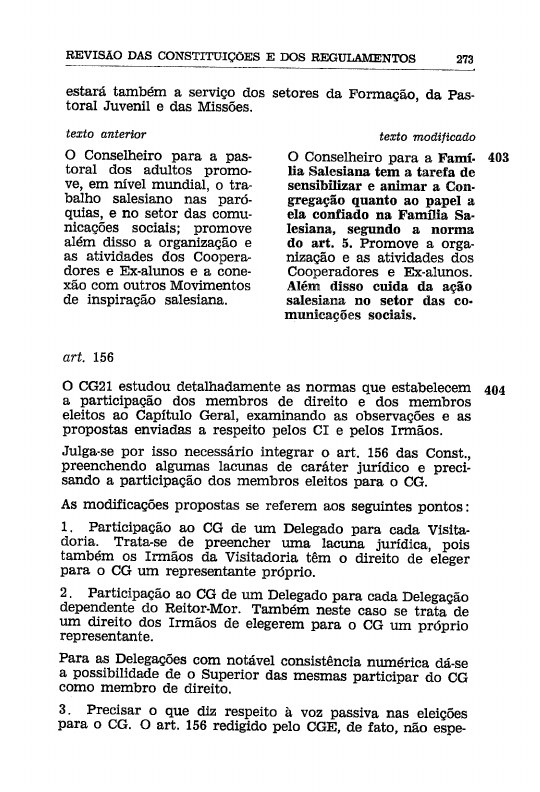 REVISÃO DAS CONSTITUIÇÕES E DOS REGULAMENTOS 273

estará também a serviço dos setores da Formação, da Pastoral Juvenil e das Missões.

texto anterior

O Conselheiro para a pastoral dos adultos promove, em nível mundial, o trabalho salesiano nas paróquias, e no setor das comunicações sociais; promove além disso a organização e as atividades dos Cooperadores e Ex-alunos e a conexão com outros Movimentos de inspiração salesiana.

texto modificado

O Conselheiro para a Família Salesiana tem a tarefa de sensibilizar e animar a Congregação quanto ao papel a ela confiado na Família Salesiana, segundo a norma do art. 5. Promove a organização e as atividades dos Cooperadores e Ex-alunos. Além disso cuida da ação salesiana no setor das comunicações sociais.

403

art. 156

O CG21 estudou detalhadamente as normas que estabelecem a participação dos membros de direito e dos membros eleitos ao Capítulo Geral, examinando as observações e as propostas enviadas a respeito pelos CI e pelos Irmãos.

404

Julga-se por isso necessário integrar o art. 156 das Const., preenchendo algumas lacunas de caráter jurídico e precisando a participação dos membros eleitos para o CG.

As modificações propostas se referem aos seguintes pontos:

1. Participação ao CG de um Delegado para cada Visitadoria. Trata-se de preencher uma lacuna jurídica, pois também os Irmãos da Visitadoria têm o direito de eleger para o CG um representante próprio.

2. Participação ao CG de um Delegado para cada Delegação dependente do Reitor-Mor. Também neste caso se trata de um direito dos Irmãos de elegerem para o CG um próprio representante.

Para as Delegações com notável consistência numérica dá-se a possibilidade de o Superior das mesmas participar do CG como membro de direito.

3. Precisar o que diz respeito à voz passiva nas eleições para o CG. O art. 156 redigido pelo CGE, de fato, não espe-